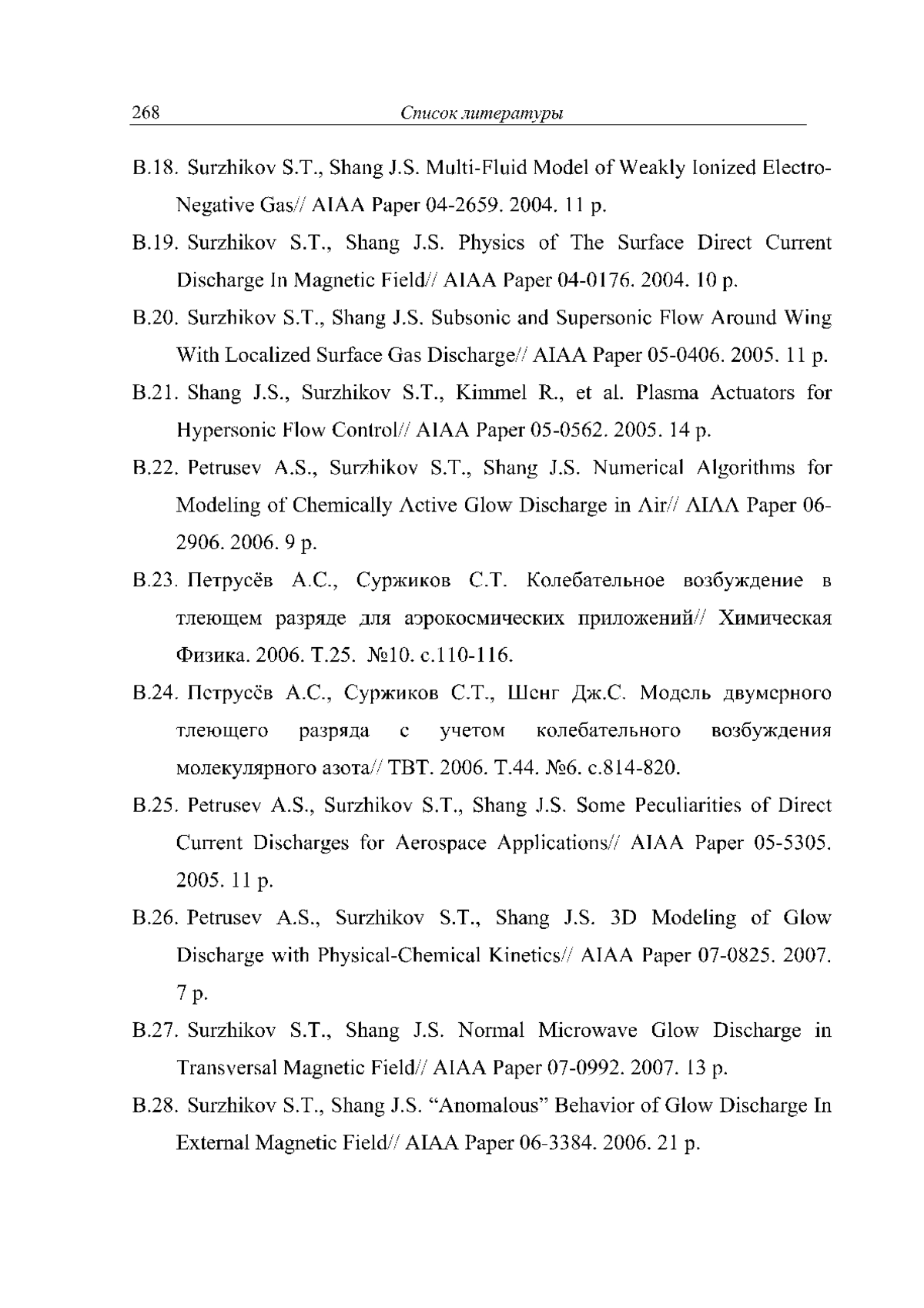 268 Список литературы

B.18. Surzhikov S.T., Shang J.S. Multi-Fluid Model of Weakly Ionized Electro-Negative Gas// AIAA Paper 04-2659. 2004. 11 p.

B.19. Surzhikov S.T., Shang J.S. Physics of The Surface Direct Current Discharge In Magnetic Field// AIAA Paper 04-0176. 2004. 10 p.

B.20. Surzhikov S.T., Shang J.S. Subsonic and Supersonic Flow Around Wing With Localized Surface Gas Discharge// AIAA Paper 05-0406. 2005. 11 p.

B.21. Shang J.S., Surzhikov S.T., Kimmel R., et al. Plasma Actuators for Hypersonic Flow Control// AIAA Paper 05-0562. 2005. 14 p.

B.22. Petrusev A.S., Surzhikov S.T., Shang J.S. Numerical Algorithms for Modeling of Chemically Active Glow Discharge in Air// AIAA Paper 06-2906. 2006. 9 p.

B.23. Петрусёв А.С., Суржиков С.Т. Колебательное возбуждение в тлеющем разряде для аэрокосмических приложений// Химическая Физика. 2006. Т.25. №10. с.110-116.

B.24. Петрусёв А.С., Суржиков С.Т., Шенг Дж.С. Модель двумерного тлеющего разряда с учетом колебательного возбуждения молекулярного азота// ТВТ. 2006. Т.44. №6. с.814-820.

B.25. Petrusev A.S., Surzhikov S.T., Shang J.S. Some Peculiarities of Direct Current Discharges for Aerospace Applications// AIAA Paper 05-5305. 2005. 11 p.

B.26. Petrusev A.S., Surzhikov S.T., Shang J.S. 3D Modeling of Glow Discharge with Physical-Chemical Kinetics// AIAA Paper 07-0825. 2007. 7 p.

B.27. Surzhikov S.T., Shang J.S. Normal Microwave Glow Discharge in Transversal Magnetic Field// AIAA Paper 07-0992. 2007. 13 p.

B.28. Surzhikov S.T., Shang J.S. “Anomalous” Behavior of Glow Discharge In External Magnetic Field// AIAA Paper 06-3384. 2006. 21 p.